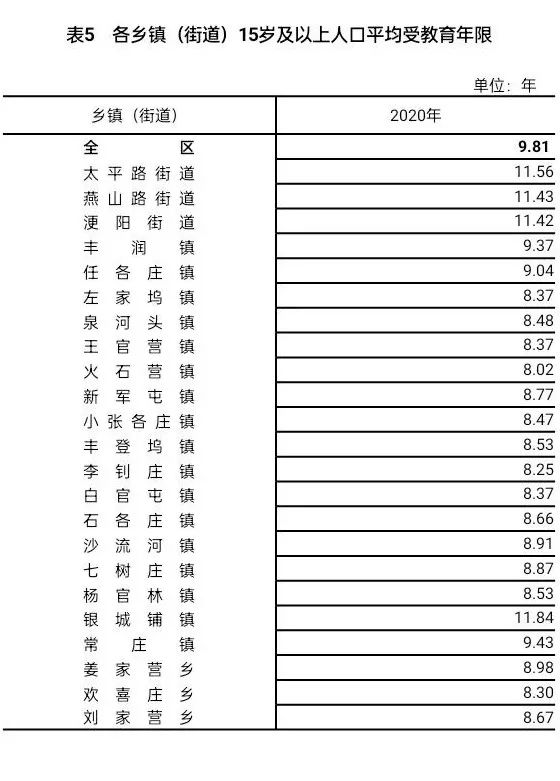 表5 各乡镇（街道）15岁及以上人口平均受教育年限

单位：年

| 乡镇（街道） | 2020年 |
|---|---|
| 全区 | 9.81 |
| 太平路街道 | 11.56 |
| 燕山路街道 | 11.43 |
| 浭阳街道 | 11.42 |
| 丰润镇 | 9.37 |
| 任各庄镇 | 9.04 |
| 左家坞镇 | 8.37 |
| 泉河头镇 | 8.48 |
| 王官营镇 | 8.37 |
| 火石营镇 | 8.02 |
| 新军屯镇 | 8.77 |
| 小张各庄镇 | 8.47 |
| 丰登坞镇 | 8.53 |
| 李钊庄镇 | 8.25 |
| 白官屯镇 | 8.37 |
| 石各庄镇 | 8.66 |
| 沙流河镇 | 8.91 |
| 七树庄镇 | 8.87 |
| 杨官林镇 | 8.53 |
| 银城铺镇 | 11.84 |
| 常庄镇 | 9.43 |
| 姜家营乡 | 8.98 |
| 欢喜庄乡 | 8.30 |
| 刘家营乡 | 8.67 |